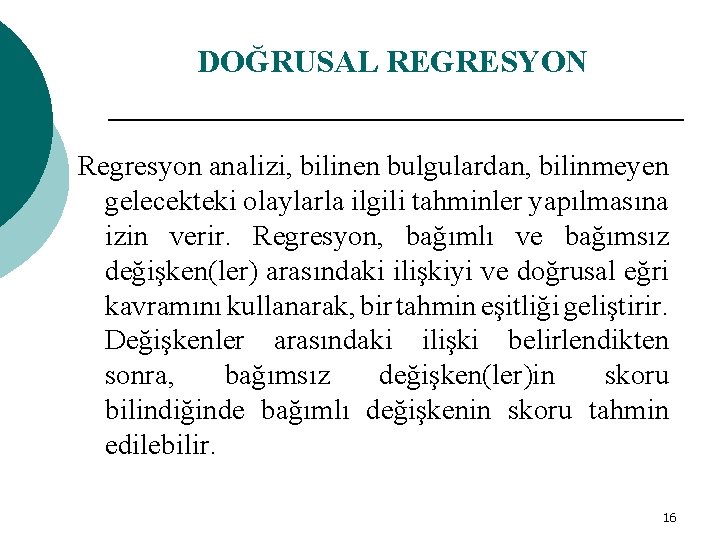 DOĞRUSAL REGRESYON

Regresyon analizi, bilinen bulgulardan, bilinmeyen gelecekteki olaylarla ilgili tahminler yapılmasına izin verir. Regresyon, bağımlı ve bağımsız değişken(ler) arasındaki ilişkiyi ve doğrusal eğri kavramını kullanarak, bir tahmin eşitliği geliştirir. Değişkenler arasındaki ilişki belirlendikten sonra, bağımsız değişken(ler)in skoru bilindiğinde bağımlı değişkenin skoru tahmin edilebilir.

16